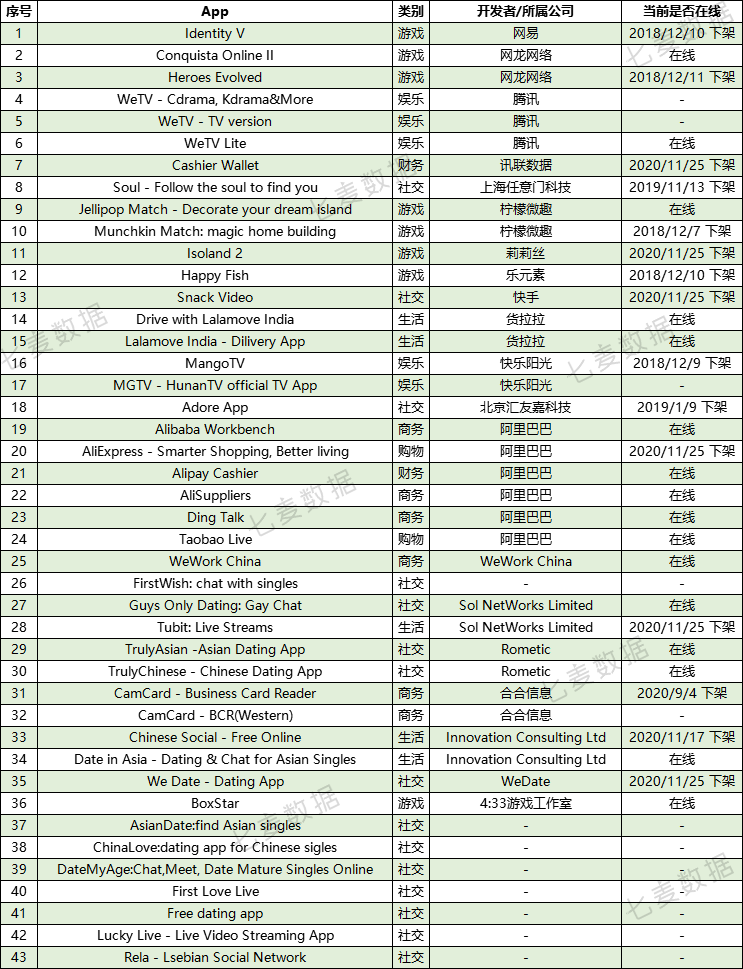 | 序号 | App | 类别 | 开发者/所属公司 | 当前是否在线 |
|---|---|---|---|---|
| 1 | Identity V | 游戏 | 网易 | 2018/12/10 下架 |
| 2 | Conquista Online II | 游戏 | 网龙网络 | 在线 |
| 3 | Heroes Evolved | 游戏 | 网龙网络 | 2018/12/11 下架 |
| 4 | WeTV - Cdrama, Kdrama&More | 娱乐 | 腾讯 | - |
| 5 | WeTV - TV version | 娱乐 | 腾讯 | - |
| 6 | WeTV Lite | 娱乐 | 腾讯 | 在线 |
| 7 | Cashier Wallet | 财务 | 讯联数据 | 2020/11/25 下架 |
| 8 | Soul - Follow the soul to find you | 社交 | 上海任意门科技 | 2019/11/13 下架 |
| 9 | Jellipop Match - Decorate your dream island | 游戏 | 柠檬微趣 | 在线 |
| 10 | Munchkin Match: magic home building | 游戏 | 柠檬微趣 | 2018/12/7 下架 |
| 11 | Isoland 2 | 游戏 | 莉莉丝 | 2020/11/25 下架 |
| 12 | Happy Fish | 游戏 | 乐元素 | 2018/12/10 下架 |
| 13 | Snack Video | 社交 | 快手 | 2020/11/25 下架 |
| 14 | Drive with Lalamove India | 生活 | 货拉拉 | 在线 |
| 15 | Lalamove India - Dilivery App | 生活 | 货拉拉 | 在线 |
| 16 | MangoTV | 娱乐 | 快乐阳光 | 2018/12/9 下架 |
| 17 | MGTV - HunanTV official TV App | 娱乐 | 快乐阳光 | - |
| 18 | Adore App | 社交 | 北京汇友嘉科技 | 2019/1/9 下架 |
| 19 | Alibaba Workbench | 商务 | 阿里巴巴 | 在线 |
| 20 | AliExpress - Smarter Shopping, Better living | 购物 | 阿里巴巴 | 2020/11/25 下架 |
| 21 | Alipay Cashier | 财务 | 阿里巴巴 | 在线 |
| 22 | AliSuppliers | 商务 | 阿里巴巴 | 在线 |
| 23 | Ding Talk | 商务 | 阿里巴巴 | 在线 |
| 24 | Taobao Live | 购物 | 阿里巴巴 | 在线 |
| 25 | WeWork China | 商务 | WeWork China | 在线 |
| 26 | FirstWish: chat with singles | 社交 | - | - |
| 27 | Guys Only Dating: Gay Chat | 社交 | Sol NetWorks Limited | 在线 |
| 28 | Tubit: Live Streams | 生活 | Sol NetWorks Limited | 2020/11/25 下架 |
| 29 | TrulyAsian -Asian Dating App | 社交 | Rometic | 在线 |
| 30 | TrulyChinese - Chinese Dating App | 社交 | Rometic | 在线 |
| 31 | CamCard - Business Card Reader | 商务 | 合合信息 | 2020/9/4 下架 |
| 32 | CamCard - BCR(Western) | 商务 | 合合信息 | - |
| 33 | Chinese Social - Free Online | 生活 | Innovation Consulting Ltd | 2020/11/17 下架 |
| 34 | Date in Asia - Dating & Chat for Asian Singles | 生活 | Innovation Consulting Ltd | 在线 |
| 35 | We Date - Dating App | 社交 | WeDate | 2020/11/25 下架 |
| 36 | BoxStar | 游戏 | 4:33游戏工作室 | 在线 |
| 37 | AsianDate:find Asian singles | 社交 | - | - |
| 38 | ChinaLove:dating app for Chinese sigles | 社交 | - | - |
| 39 | DateMyAge:Chat,Meet, Date Mature Singles Online | 社交 | - | - |
| 40 | First Love Live | 社交 | - | - |
| 41 | Free dating app | 社交 | - | - |
| 42 | Lucky Live - Live Video Streaming App | 社交 | - | - |
| 43 | Rela - Lsebian Social Network | 社交 | - | - |

七麦数据